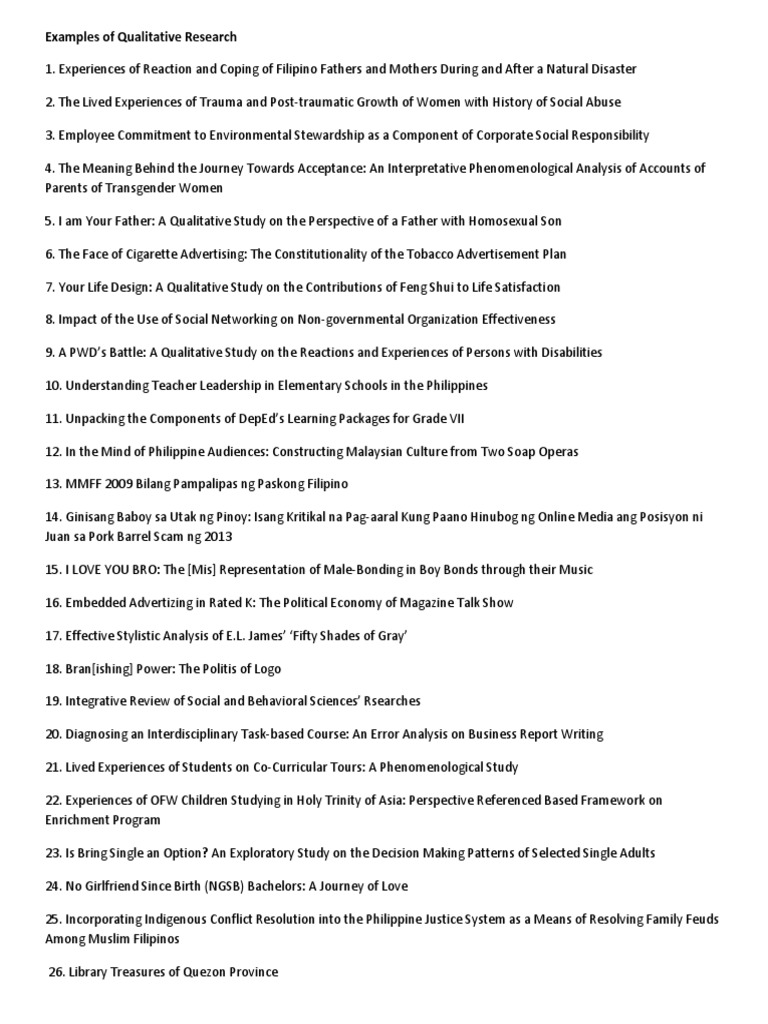 Examples of Qualitative Research

1. Experiences of Reaction and Coping of Filipino Fathers and Mothers During and After a Natural Disaster

2. The Lived Experiences of Trauma and Post-traumatic Growth of Women with History of Social Abuse

3. Employee Commitment to Environmental Stewardship as a Component of Corporate Social Responsibility

4. The Meaning Behind the Journey Towards Acceptance: An Interpretative Phenomenological Analysis of Accounts of Parents of Transgender Women

5. I am Your Father: A Qualitative Study on the Perspective of a Father with Homosexual Son

6. The Face of Cigarette Advertising: The Constitutionality of the Tobacco Advertisement Plan

7. Your Life Design: A Qualitative Study on the Contributions of Feng Shui to Life Satisfaction

8. Impact of the Use of Social Networking on Non-governmental Organization Effectiveness

9. A PWD's Battle: A Qualitative Study on the Reactions and Experiences of Persons with Disabilities

10. Understanding Teacher Leadership in Elementary Schools in the Philippines

11. Unpacking the Components of DepEd's Learning Packages for Grade VII

12. In the Mind of Philippine Audiences: Constructing Malaysian Culture from Two Soap Operas

13. MMFF 2009 Bilang Pampalipas ng Paskong Filipino

14. Ginisang Baboy sa Utak ng Pinoy: Isang Kritikal na Pag-aaral Kung Paano Hinubog ng Online Media ang Posisyon ni Juan sa Pork Barrel Scam ng 2013

15. I LOVE YOU BRO: The [Mis] Representation of Male-Bonding in Boy Bonds through their Music

16. Embedded Advertizing in Rated K: The Political Economy of Magazine Talk Show

17. Effective Stylistic Analysis of E.L. James' 'Fifty Shades of Gray'

18. Bran[ishing] Power: The Politis of Logo

19. Integrative Review of Social and Behavioral Sciences' Rsearches

20. Diagnosing an Interdisciplinary Task-based Course: An Error Analysis on Business Report Writing

21. Lived Experiences of Students on Co-Curricular Tours: A Phenomenological Study

22. Experiences of OFW Children Studying in Holy Trinity of Asia: Perspective Referenced Based Framework on Enrichment Program

23. Is Bring Single an Option? An Exploratory Study on the Decision Making Patterns of Selected Single Adults

24. No Girlfriend Since Birth (NGSB) Bachelors: A Journey of Love

25. Incorporating Indigenous Conflict Resolution into the Philippine Justice System as a Means of Resolving Family Feuds Among Muslim Filipinos

26. Library Treasures of Quezon Province